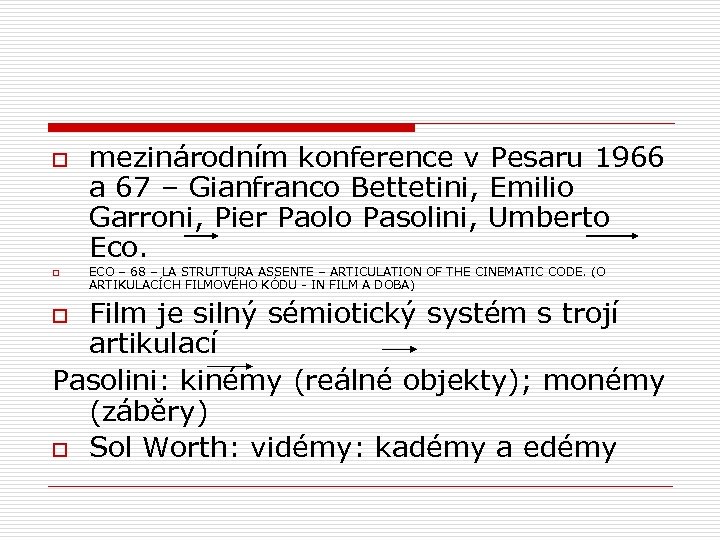 mezinárodním konference v Pesaru 1966 a 67 – Gianfranco Bettetini, Emilio Garroni, Pier Paolo Pasolini, Umberto Eco.

ECO – 68 – LA STRUTTURA ASSENTE – ARTICULATION OF THE CINEMATIC CODE. (O ARTIKULACÍCH FILMOVÉHO KÓDU - IN FILM A DOBA)

Film je silný sémiotický systém s trojí artikulací

Pasolini: kinémy (reálné objekty); monémy (záběry)

Sol Worth: vidémy: kadémy a edémy